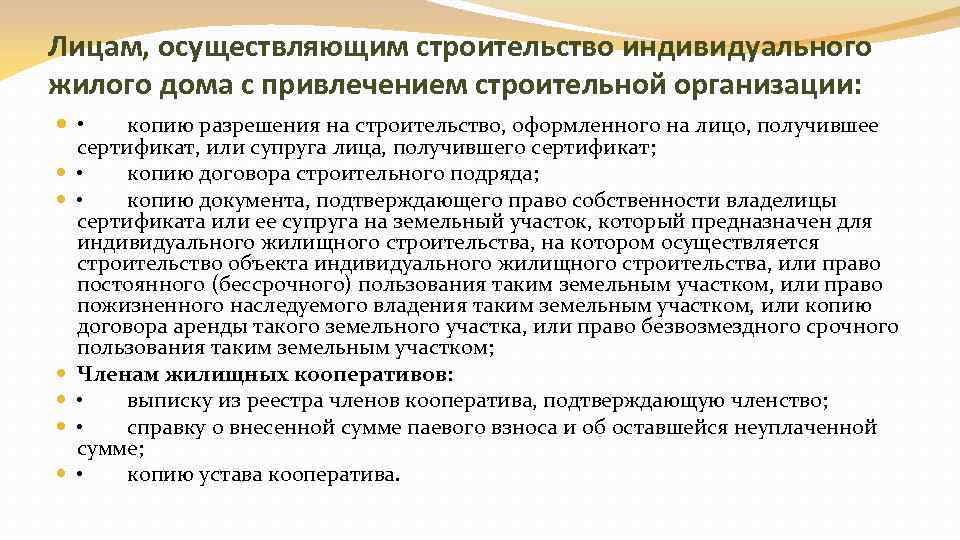 Лицам, осуществляющим строительство индивидуального жилого дома с привлечением строительной организации:

• копию разрешения на строительство, оформленного на лицо, получившее сертификат, или супруга лица, получившего сертификат;

• копию договора строительного подряда;

• копию документа, подтверждающего право собственности владелицы сертификата или ее супруга на земельный участок, который предназначен для индивидуального жилищного строительства, на котором осуществляется строительство объекта индивидуального жилищного строительства, или право постоянного (бессрочного) пользования таким земельным участком, или право пожизненного наследуемого владения таким земельным участком, или копию договора аренды такого земельного участка, или право безвозмездного срочного пользования таким земельным участком;

Членам жилищных кооперативов:

• выписку из реестра членов кооператива, подтверждающую членство;

• справку о внесенной сумме паевого взноса и об оставшейся неуплаченной сумме;

• копию устава кооператива.